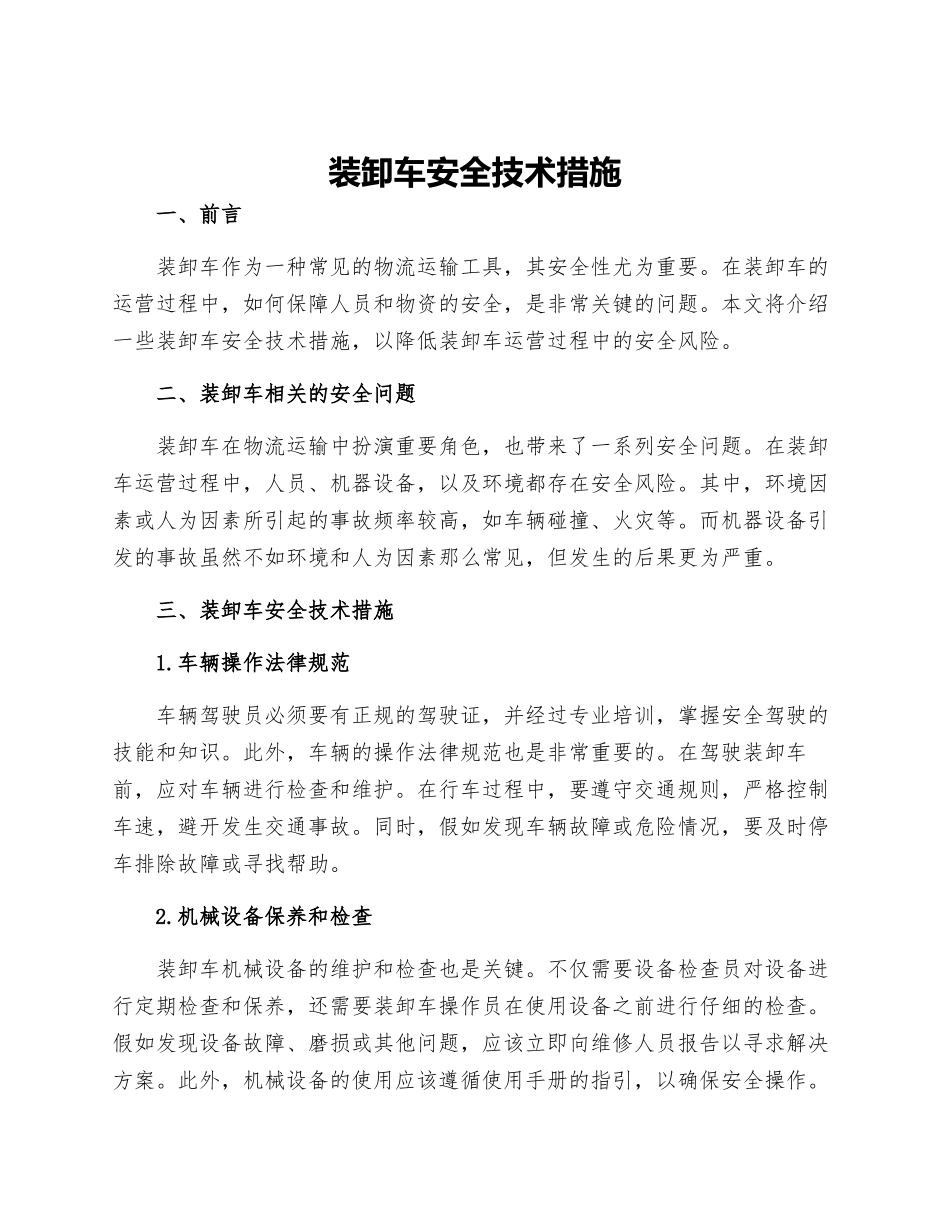 装卸车安全技术措施

一、前言

装卸车作为一种常见的物流运输工具，其安全性尤为重要。在装卸车的运营过程中，如何保障人员和物资的安全，是非常关键的问题。本文将介绍一些装卸车安全技术措施，以降低装卸车运营过程中的安全风险。

二、装卸车相关的安全问题

装卸车在物流运输中扮演重要角色，也带来了一系列安全问题。在装卸车运营过程中，人员、机器设备，以及环境都存在安全风险。其中，环境因素或人为因素所引起的事故频率较高，如车辆碰撞、火灾等。而机器设备引发的事故虽然不如环境和人为因素那么常见，但发生的后果更为严重。

三、装卸车安全技术措施

1.车辆操作法律规范

车辆驾驶员必须要有正规的驾驶证，并经过专业培训，掌握安全驾驶的技能和知识。此外，车辆的操作法律规范也是非常重要的。在驾驶装卸车前，应对车辆进行检查和维护。在行车过程中，要遵守交通规则，严格控制车速，避开发生交通事故。同时，假如发现车辆故障或危险情况，要及时停车排除故障或寻找帮助。

2.机械设备保养和检查

装卸车机械设备的维护和检查也是关键。不仅需要设备检查员对设备进行定期检查和保养，还需要装卸车操作员在使用设备之前进行仔细的检查。假如发现设备故障、磨损或其他问题，应该立即向维修人员报告以寻求解决方案。此外，机械设备的使用应该遵循使用手册的指引，以确保安全操作。